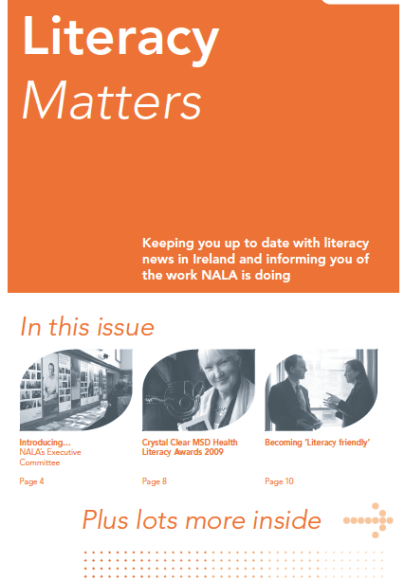 Literacy Matters

Keeping you up to date with literacy news in Ireland and informing you of the work NALA is doing

In this issue

Introducing... NALA's Executive Committee

Page 4

Crystal Clear MSD Health Literacy Awards 2009

Page 8

Becoming 'Literacy friendly'

Page 10

Plus lots more inside